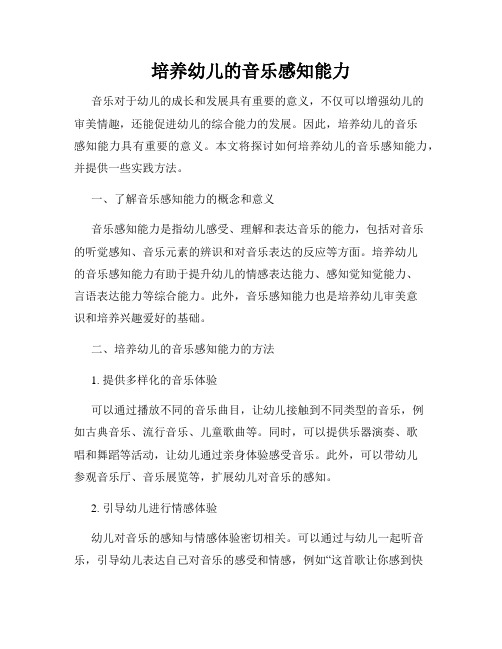 培养幼儿的音乐感知能力

音乐对于幼儿的成长和发展具有重要的意义，不仅可以增强幼儿的审美情趣，还能促进幼儿的综合能力的发展。因此，培养幼儿的音乐感知能力具有重要的意义。本文将探讨如何培养幼儿的音乐感知能力，并提供一些实践方法。

一、了解音乐感知能力的概念和意义

音乐感知能力是指幼儿感受、理解和表达音乐的能力，包括对音乐的听觉感知、音乐元素的辨识和对音乐表达的反应等方面。培养幼儿的音乐感知能力有助于提升幼儿的情感表达能力、感知觉知觉能力、言语表达能力等综合能力。此外，音乐感知能力也是培养幼儿审美意识和培养兴趣爱好的基础。

二、培养幼儿的音乐感知能力的方法

1. 提供多样化的音乐体验

可以通过播放不同的音乐曲目，让幼儿接触到不同类型的音乐，例如古典音乐、流行音乐、儿童歌曲等。同时，可以提供乐器演奏、歌唱和舞蹈等活动，让幼儿通过亲身体验感受音乐。此外，可以带幼儿参观音乐厅、音乐展览等，扩展幼儿对音乐的感知。

2. 引导幼儿进行情感体验

幼儿对音乐的感知与情感体验密切相关。可以通过与幼儿一起听音乐，引导幼儿表达自己对音乐的感受和情感，例如“这首歌让你感到快